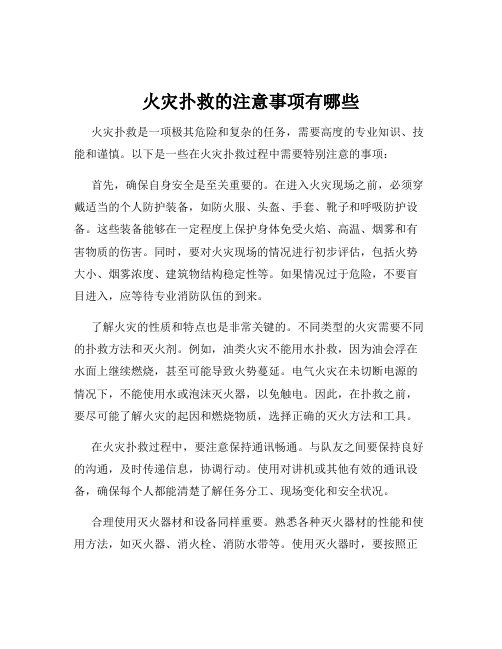 火灾扑救的注意事项有哪些

火灾扑救是一项极其危险和复杂的任务，需要高度的专业知识、技能和谨慎。以下是一些在火灾扑救过程中需要特别注意的事项：

首先，确保自身安全是至关重要的。在进入火灾现场之前，必须穿戴适当的个人防护装备，如防火服、头盔、手套、靴子和呼吸防护设备。这些装备能够在一定程度上保护身体免受火焰、高温、烟雾和有害物质的伤害。同时，要对火灾现场的情况进行初步评估，包括火势大小、烟雾浓度、建筑物结构稳定性等。如果情况过于危险，不要盲目进入，应等待专业消防队伍的到来。

了解火灾的性质和特点也是非常关键的。不同类型的火灾需要不同的扑救方法和灭火剂。例如，油类火灾不能用水扑救，因为油会浮在水面上继续燃烧，甚至可能导致火势蔓延。电气火灾在未切断电源的情况下，不能使用水或泡沫灭火器，以免触电。因此，在扑救之前，要尽可能了解火灾的起因和燃烧物质，选择正确的灭火方法和工具。

在火灾扑救过程中，要注意保持通讯畅通。与队友之间要保持良好的沟通，及时传递信息，协调行动。使用对讲机或其他有效的通讯设备，确保每个人都能清楚了解任务分工、现场变化和安全状况。

合理使用灭火器材和设备同样重要。熟悉各种灭火器材的性能和使用方法，如灭火器、消火栓、消防水带等。使用灭火器时，要按照正